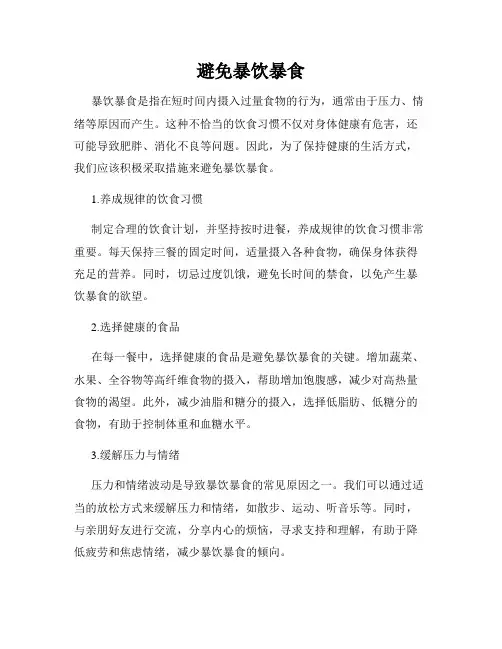 避免暴饮暴食

暴饮暴食是指在短时间内摄入过量食物的行为，通常由于压力、情绪等原因而产生。这种不恰当的饮食习惯不仅对身体健康有危害，还可能导致肥胖、消化不良等问题。因此，为了保持健康的生活方式，我们应该积极采取措施来避免暴饮暴食。

1.养成规律的饮食习惯

制定合理的饮食计划，并坚持按时进餐，养成规律的饮食习惯非常重要。每天保持三餐的固定时间，适量摄入各种食物，确保身体获得充足的营养。同时，切忌过度饥饿，避免长时间的禁食，以免产生暴饮暴食的欲望。

2.选择健康的食品

在每一餐中，选择健康的食品是避免暴饮暴食的关键。增加蔬菜、水果、全谷物等高纤维食物的摄入，帮助增加饱腹感，减少对高热量食物的渴望。此外，减少油脂和糖分的摄入，选择低脂肪、低糖分的食物，有助于控制体重和血糖水平。

3.缓解压力与情绪

压力和情绪波动是导致暴饮暴食的常见原因之一。我们可以通过适当的放松方式来缓解压力和情绪，如散步、运动、听音乐等。同时，与亲朋好友进行交流，分享内心的烦恼，寻求支持和理解，有助于降低疲劳和焦虑情绪，减少暴饮暴食的倾向。